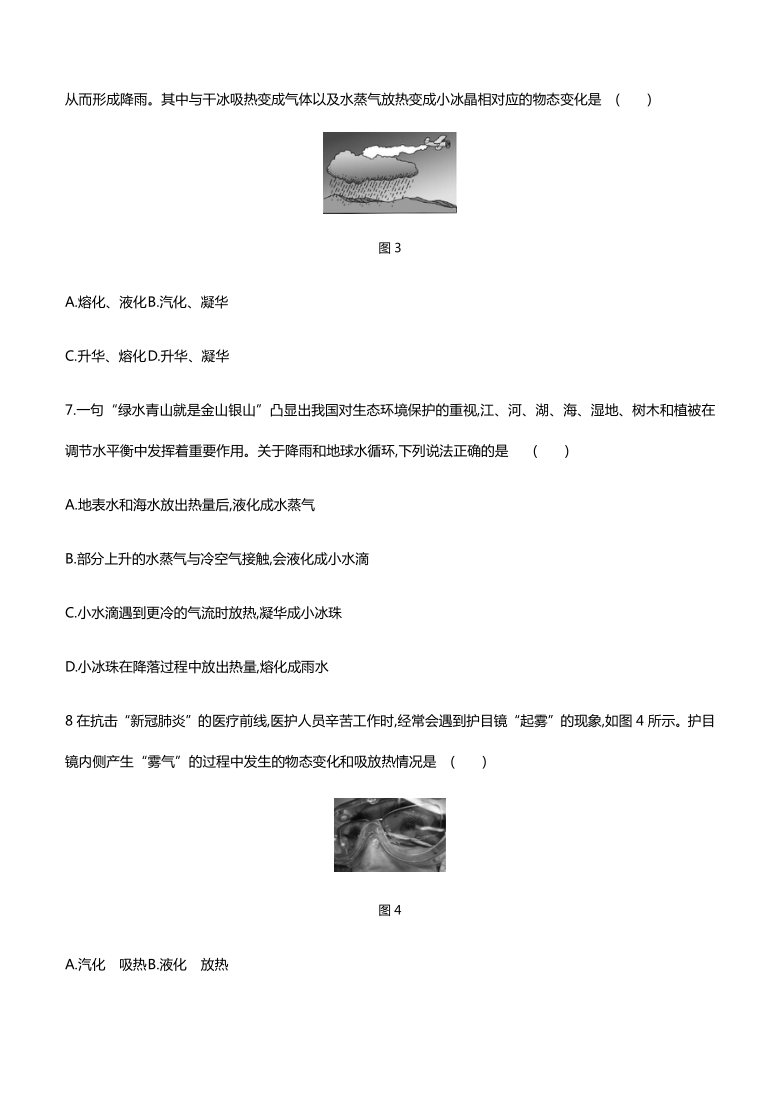 从而形成降雨。其中与干冰吸热变成气体以及水蒸气放热变成小冰晶相对应的物态变化是 （　　）

图 3

A.熔化、液化B.汽化、凝华

C.升华、熔化D.升华、凝华

7.一句“绿水青山就是金山银山”凸显出我国对生态环境保护的重视,江、河、湖、海、湿地、树木和植被在调节水平衡中发挥着重要作用。关于降雨和地球水循环,下列说法正确的是 （　　）

A.地表水和海水放出热量后,液化成水蒸气

B.部分上升的水蒸气与冷空气接触,会液化成小水滴

C.小水滴遇到更冷的气流时放热,凝华成小冰珠

D.小冰珠在降落过程中放出热量,熔化成雨水

8 在抗击“新冠肺炎”的医疗前线,医护人员辛苦工作时,经常会遇到护目镜“起雾”的现象,如图 4 所示。护目镜内侧产生“雾气”的过程中发生的物态变化和吸放热情况是 （　　）

图 4

A.汽化　吸热B.液化　放热